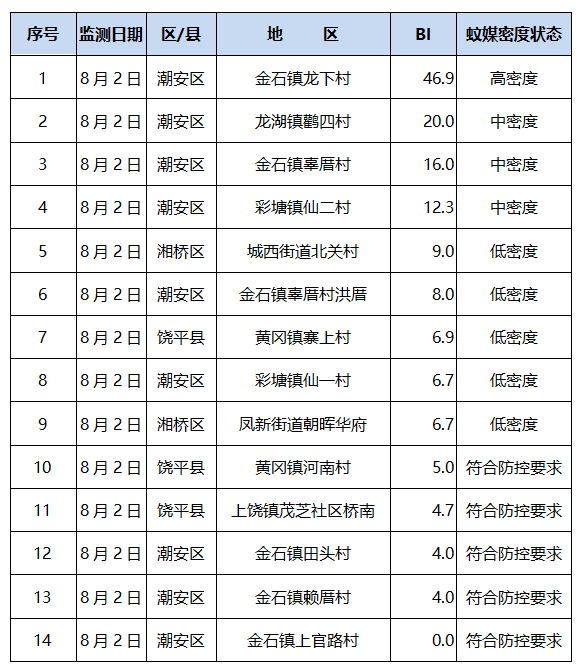 | 序号 | 监测日期 | 区/县 | 地　　区 | BI | 蚊媒密度状态 |
|---|---|---|---|---|---|
| 1 | 8月2日 | 潮安区 | 金石镇龙下村 | 46.9 | 高密度 |
| 2 | 8月2日 | 潮安区 | 龙湖镇鹳四村 | 20.0 | 中密度 |
| 3 | 8月2日 | 潮安区 | 金石镇辜厝村 | 16.0 | 中密度 |
| 4 | 8月2日 | 潮安区 | 彩塘镇仙二村 | 12.3 | 中密度 |
| 5 | 8月2日 | 湘桥区 | 城西街道北关村 | 9.0 | 低密度 |
| 6 | 8月2日 | 潮安区 | 金石镇辜厝村洪厝 | 8.0 | 低密度 |
| 7 | 8月2日 | 饶平县 | 黄冈镇寨上村 | 6.9 | 低密度 |
| 8 | 8月2日 | 潮安区 | 彩塘镇仙一村 | 6.7 | 低密度 |
| 9 | 8月2日 | 湘桥区 | 凤新街道朝晖华府 | 6.7 | 低密度 |
| 10 | 8月2日 | 饶平县 | 黄冈镇河南村 | 5.0 | 符合防控要求 |
| 11 | 8月2日 | 饶平县 | 上饶镇茂芝社区桥南 | 4.7 | 符合防控要求 |
| 12 | 8月2日 | 潮安区 | 金石镇田头村 | 4.0 | 符合防控要求 |
| 13 | 8月2日 | 潮安区 | 金石镇赖厝村 | 4.0 | 符合防控要求 |
| 14 | 8月2日 | 潮安区 | 金石镇上官路村 | 0.0 | 符合防控要求 |